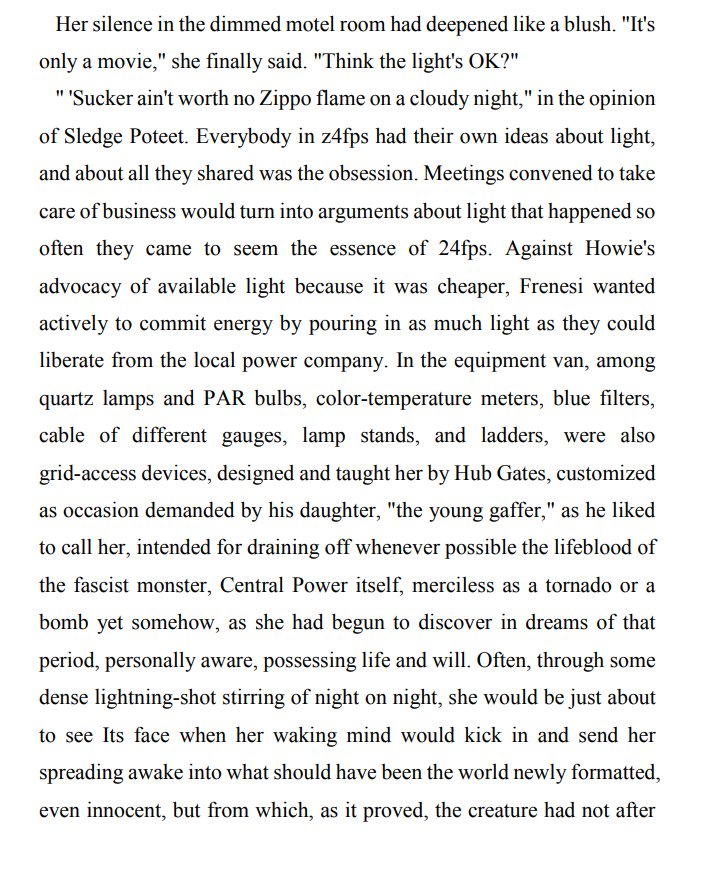 Her silence in the dimmed motel room had deepened like a blush. "It's only a movie," she finally said. "Think the light's OK?"

" 'Sucker ain't worth no Zippo flame on a cloudy night," in the opinion of Sledge Poteet. Everybody in z4fps had their own ideas about light, and about all they shared was the obsession. Meetings convened to take care of business would turn into arguments about light that happened so often they came to seem the essence of 24fps. Against Howie's advocacy of available light because it was cheaper, Frenesi wanted actively to commit energy by pouring in as much light as they could liberate from the local power company. In the equipment van, among quartz lamps and PAR bulbs, color-temperature meters, blue filters, cable of different gauges, lamp stands, and ladders, were also grid-access devices, designed and taught her by Hub Gates, customized as occasion demanded by his daughter, "the young gaffer," as he liked to call her, intended for draining off whenever possible the lifeblood of the fascist monster, Central Power itself, merciless as a tornado or a bomb yet somehow, as she had begun to discover in dreams of that period, personally aware, possessing life and will. Often, through some dense lightning-shot stirring of night on night, she would be just about to see Its face when her waking mind would kick in and send her spreading awake into what should have been the world newly formatted, even innocent, but from which, as it proved, the creature had not after